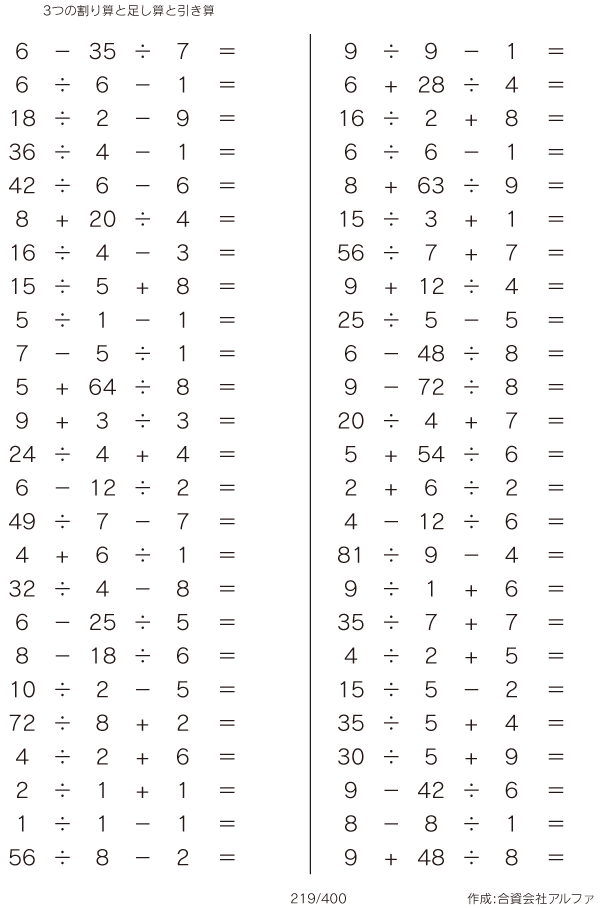 3つの割り算と足し算と引き算

$6 - 35 \div 7 =$
$6 \div 6 - 1 =$
$18 \div 2 - 9 =$
$36 \div 4 - 1 =$
$42 \div 6 - 6 =$
$8 + 20 \div 4 =$
$16 \div 4 - 3 =$
$15 \div 5 + 8 =$
$5 \div 1 - 1 =$
$7 - 5 \div 1 =$
$5 + 64 \div 8 =$
$9 + 3 \div 3 =$
$24 \div 4 + 4 =$
$6 - 12 \div 2 =$
$49 \div 7 - 7 =$
$4 + 6 \div 1 =$
$32 \div 4 - 8 =$
$6 - 25 \div 5 =$
$8 - 18 \div 6 =$
$10 \div 2 - 5 =$
$72 \div 8 + 2 =$
$4 \div 2 + 6 =$
$2 \div 1 + 1 =$
$1 \div 1 - 1 =$
$56 \div 8 - 2 =$

$9 \div 9 - 1 =$
$6 + 28 \div 4 =$
$16 \div 2 + 8 =$
$6 \div 6 - 1 =$
$8 + 63 \div 9 =$
$15 \div 3 + 1 =$
$56 \div 7 + 7 =$
$9 + 12 \div 4 =$
$25 \div 5 - 5 =$
$6 - 48 \div 8 =$
$9 - 72 \div 8 =$
$20 \div 4 + 7 =$
$5 + 54 \div 6 =$
$2 + 6 \div 2 =$
$4 - 12 \div 6 =$
$81 \div 9 - 4 =$
$9 \div 1 + 6 =$
$35 \div 7 + 7 =$
$4 \div 2 + 5 =$
$15 \div 5 - 2 =$
$35 \div 5 + 4 =$
$30 \div 5 + 9 =$
$9 - 42 \div 6 =$
$8 - 8 \div 1 =$
$9 + 48 \div 8 =$

219/400

作成:合資会社アルファ